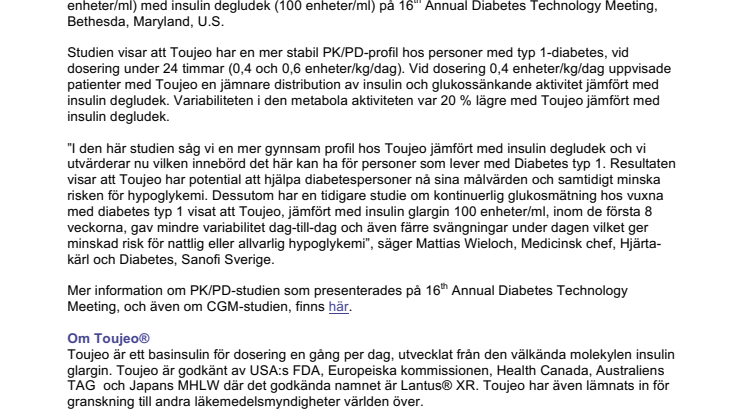 enheter/ml) med insulin degludek (100 enheter/ml) på 16$^{th}$ Annual Diabetes Technology Meeting, Bethesda, Maryland, U.S.

Studien visar att Toujeo har en mer stabil PK/PD-profil hos personer med typ 1-diabetes, vid dosering under 24 timmar (0,4 och 0,6 enheter/kg/dag). Vid dosering 0,4 enheter/kg/dag uppvisade patienter med Toujeo en jämnare distribution av insulin och glukossänkande aktivitet jämfört med insulin degludek. Variabiliteten i den metabola aktiviteten var 20 % lägre med Toujeo jämfört med insulin degludek.

"I den här studien såg vi en mer gynnsam profil hos Toujeo jämfört med insulin degludek och vi utvärderar nu vilken innebörd det här kan ha för personer som lever med Diabetes typ 1. Resultaten visar att Toujeo har potential att hjälpa diabetespersoner nå sina målvärden och samtidigt minska risken för hypoglykemi. Dessutom har en tidigare studie om kontinuerlig glukosmätning hos vuxna med diabetes typ 1 visat att Toujeo, jämfört med insulin glargin 100 enheter/ml, inom de första 8 veckorna, gav mindre variabilitet dag-till-dag och även färre svängningar under dagen vilket ger minskad risk för nattlig eller allvarlig hypoglykemi", säger Mattias Wieloch, Medicinsk chef, Hjärta-kärl och Diabetes, Sanofi Sverige.

Mer information om PK/PD-studien som presenterades på 16$^{th}$ Annual Diabetes Technology Meeting, och även om CGM-studien, finns här.

Om Toujeo®
Toujeo är ett basinsulin för dosering en gång per dag, utvecklat från den välkända molekylen insulin glargin. Toujeo är godkänt av USA:s FDA, Europeiska kommissionen, Health Canada, Australiens TAG och Japans MHLW där det godkända namnet är Lantus® XR. Toujeo har även lämnats in för granskning till andra läkemedelsmyndigheter världen över.